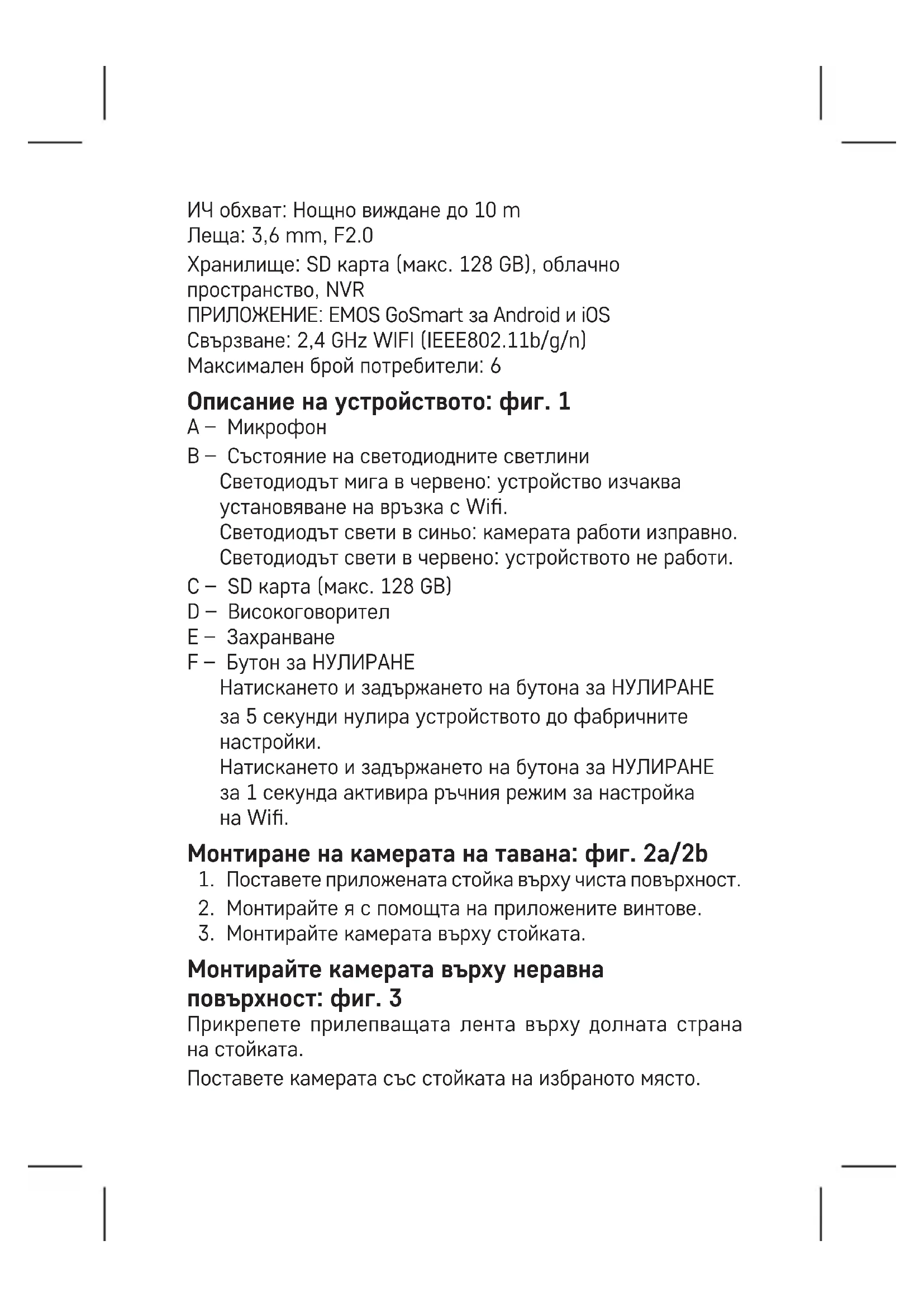 ИЧ обхват: Нощно виждане до 10 m
Леща: 3,6 mm, F2.0
Хранилище: SD карта (макс. 128 GB), облачно пространство, NVR
ПРИЛОЖЕНИЕ: EMOS GoSmart за Android и iOS
Свързване: 2,4 GHz WIFI (IEEE802.11b/g/n)
Максимален брой потребители: 6

Описание на устройството: фиг. 1
A – Микрофон
B – Състояние на светодиодните светлини
Светодиодът мига в червено: устройство изчаква установяване на връзка с Wifi.
Светодиодът свети в синьо: камерата работи изправно.
Светодиодът свети в червено: устройството не работи.
C – SD карта (макс. 128 GB)
D – Високоговорител
E – Захранване
F – Бутон за НУЛИРАНЕ
Натискането и задържането на бутона за НУЛИРАНЕ за 5 секунди нулира устройството до фабричните настройки.
Натискането и задържането на бутона за НУЛИРАНЕ за 1 секунда активира ръчния режим за настройка на Wifi.

Монтиране на камерата на тавана: фиг. 2a/2b
1. Поставете приложената стойка върху чиста повърхност.
2. Монтирайте я с помощта на приложените винтове.
3. Монтирайте камерата върху стойката.

Монтирайте камерата върху неравна повърхност: фиг. 3
Прикрепете прилепващата лента върху долната страна на стойката.

Поставете камерата със стойката на избраното място.